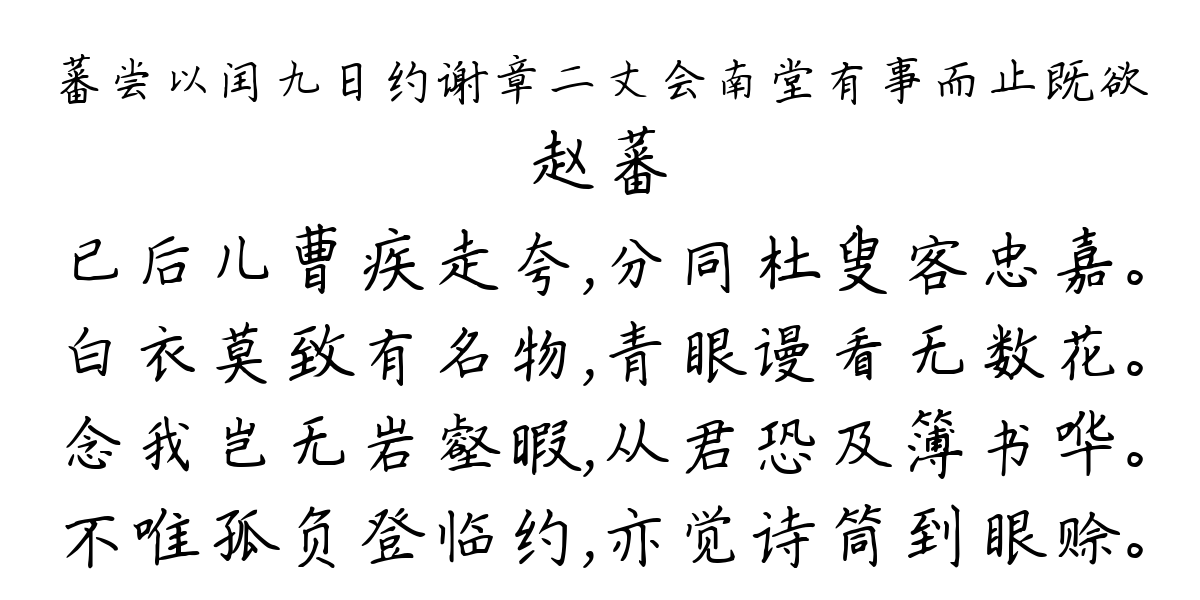 蕃尝以闰九日约谢章二丈会南堂有事而止既欲

赵蕃

已后儿曹疾走夸，分同杜叟客忠嘉。
白衣莫致有名物，青眼谩看无数花。
念我岂无岩壑暇，从君恐及簿书哗。
不唯孤负登临约，亦觉诗筒到眼赊。